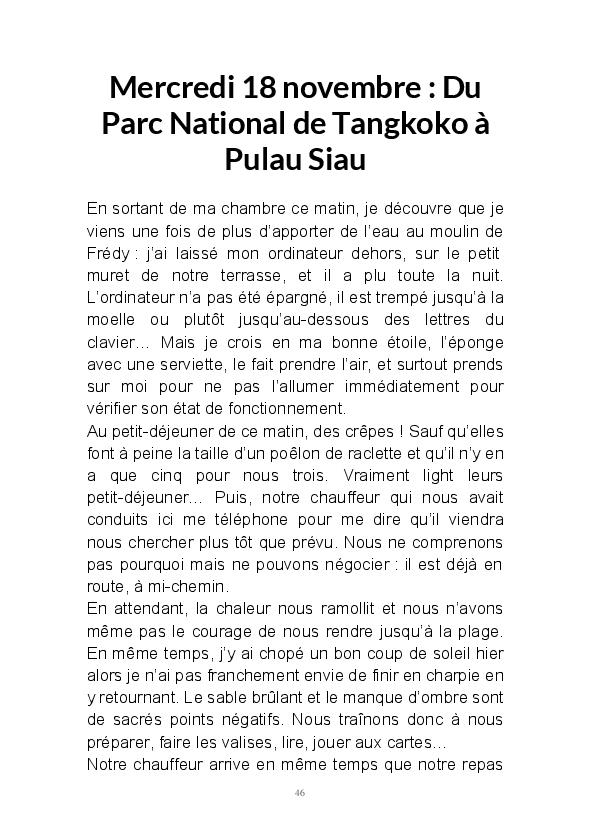 Mercredi 18 novembre : Du Parc National de Tangkoko à Pulau Siau

En sortant de ma chambre ce matin, je découvre que je viens une fois de plus d'apporter de l'eau au moulin de Frédy : j'ai laissé mon ordinateur dehors, sur le petit muret de notre terrasse, et il a plu toute la nuit. L'ordinateur n'a pas été épargné, il est trempé jusqu'à la moelle ou plutôt jusqu'au-dessous des lettres du clavier… Mais je crois en ma bonne étoile, l'éponge avec une serviette, le fait prendre l'air, et surtout prends sur moi pour ne pas l'allumer immédiatement pour vérifier son état de fonctionnement.
Au petit-déjeuner de ce matin, des crêpes ! Sauf qu'elles font à peine la taille d'un poêlon de raclette et qu'il n'y en a que cinq pour nous trois. Vraiment light leurs petit-déjeuner… Puis, notre chauffeur qui nous avait conduits ici me téléphone pour me dire qu'il viendra nous chercher plus tôt que prévu. Nous ne comprenons pas pourquoi mais ne pouvons négocier : il est déjà en route, à mi-chemin.
En attendant, la chaleur nous ramollit et nous n'avons même pas le courage de nous rendre jusqu'à la plage. En même temps, j'y ai chopé un bon coup de soleil hier alors je n'ai pas franchement envie de finir en charpie en y retournant. Le sable brûlant et le manque d'ombre sont de sacrés points négatifs. Nous traînons donc à nous préparer, faire les valises, lire, jouer aux cartes…
Notre chauffeur arrive en même temps que notre repas

46